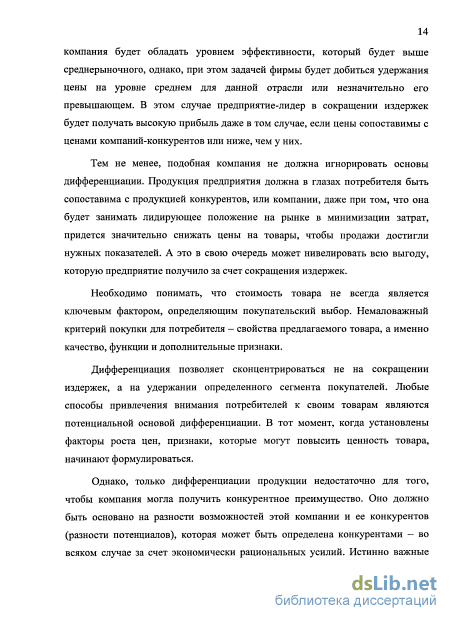 14

компания будет обладать уровнем эффективности, который будет выше среднерыночного, однако, при этом задачей фирмы будет добиться удержания цены на уровне среднем для данной отрасли или незначительно его превышающем. В этом случае предприятие-лидер в сокращении издержек будет получать высокую прибыль даже в том случае, если цены сопоставимы с ценами компаний-конкурентов или ниже, чем у них.

Тем не менее, подобная компания не должна игнорировать основы дифференциации. Продукция предприятия должна в глазах потребителя быть сопоставима с продукцией конкурентов, или компании, даже при том, что она будет занимать лидирующее положение на рынке в минимизации затрат, придется значительно снижать цены на товары, чтобы продажи достигли нужных показателей. А это в свою очередь может нивелировать всю выгоду, которую предприятие получило за счет сокращения издержек.

Необходимо понимать, что стоимость товара не всегда является ключевым фактором, определяющим покупательский выбор. Немаловажный критерий покупки для потребителя – свойства предлагаемого товара, а именно качество, функции и дополнительные признаки.

Дифференциация позволяет сконцентрироваться не на сокращении издержек, а на удержании определенного сегмента покупателей. Любые способы привлечения внимания потребителей к своим товарам являются потенциальной основой дифференциации. В тот момент, когда установлены факторы роста цен, признаки, которые могут повысить ценность товара, начинают формулироваться.

Однако, только дифференциации продукции недостаточно для того, чтобы компания могла получить конкурентное преимущество. Оно должно быть основано на разности возможностей этой компании и ее конкурентов (разности потенциалов), которая может быть определена конкурентами – во всяком случае за счет экономически рациональных усилий. Истинно важные

dsLib.net
библиотека диссертаций